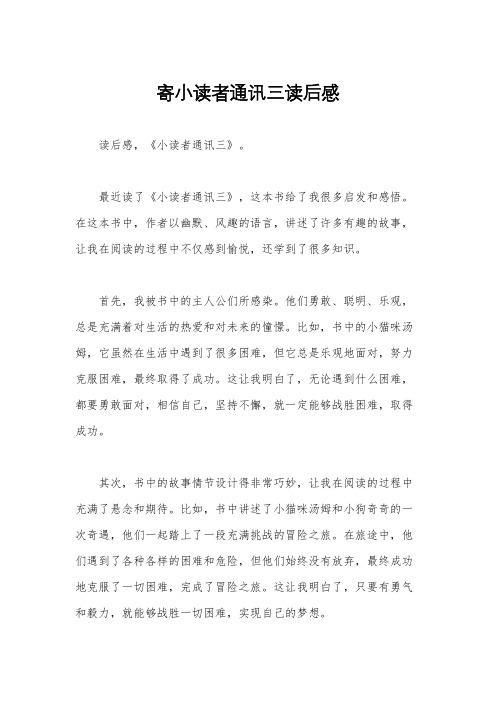 寄小读者通讯三读后感

读后感，《小读者通讯三》。

最近读了《小读者通讯三》，这本书给了我很多启发和感悟。在这本书中，作者以幽默、风趣的语言，讲述了许多有趣的故事，让我在阅读的过程中不仅感到愉悦，还学到了很多知识。

首先，我被书中的主人公们所感染。他们勇敢、聪明、乐观，总是充满着对生活的热爱和对未来的憧憬。比如，书中的小猫咪汤姆，它虽然在生活中遇到了很多困难，但它总是乐观地面对，努力克服困难，最终取得了成功。这让我明白了，无论遇到什么困难，都要勇敢面对，相信自己，坚持不懈，就一定能够战胜困难，取得成功。

其次，书中的故事情节设计得非常巧妙，让我在阅读的过程中充满了悬念和期待。比如，书中讲述了小猫咪汤姆和小狗奇奇的一次奇遇，他们一起踏上了一段充满挑战的冒险之旅。在旅途中，他们遇到了各种各样的困难和危险，但他们始终没有放弃，最终成功地克服了一切困难，完成了冒险之旅。这让我明白了，只要有勇气和毅力，就能够战胜一切困难，实现自己的梦想。